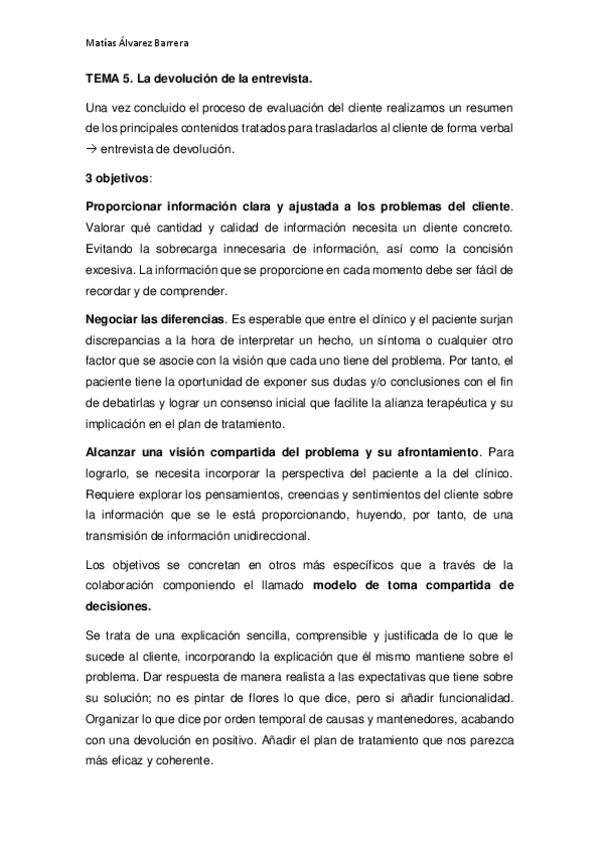 Matías Álvarez Barrera

TEMA 5. La devolución de la entrevista.

Una vez concluido el proceso de evaluación del cliente realizamos un resumen de los principales contenidos tratados para trasladarlos al cliente de forma verbal → entrevista de devolución.

3 objetivos:

Proporcionar información clara y ajustada a los problemas del cliente. Valorar qué cantidad y calidad de información necesita un cliente concreto. Evitando la sobrecarga innecesaria de información, así como la concisión excesiva. La información que se proporcione en cada momento debe ser fácil de recordar y de comprender.

Negociar las diferencias. Es esperable que entre el clínico y el paciente surjan discrepancias a la hora de interpretar un hecho, un síntoma o cualquier otro factor que se asocie con la visión que cada uno tiene del problema. Por tanto, el paciente tiene la oportunidad de exponer sus dudas y/o conclusiones con el fin de debatirlas y lograr un consenso inicial que facilite la alianza terapéutica y su implicación en el plan de tratamiento.

Alcanzar una visión compartida del problema y su afrontamiento. Para lograrlo, se necesita incorporar la perspectiva del paciente a la del clínico. Requiere explorar los pensamientos, creencias y sentimientos del cliente sobre la información que se le está proporcionando, huyendo, por tanto, de una transmisión de información unidireccional.

Los objetivos se concretan en otros más específicos que a través de la colaboración componiendo el llamado modelo de toma compartida de decisiones.

Se trata de una explicación sencilla, comprensible y justificada de lo que le sucede al cliente, incorporando la explicación que él mismo mantiene sobre el problema. Dar respuesta de manera realista a las expectativas que tiene sobre su solución; no es pintar de flores lo que dice, pero si añadir funcionalidad. Organizar lo que dice por orden temporal de causas y mantenedores, acabando con una devolución en positivo. Añadir el plan de tratamiento que nos parezca más eficaz y coherente.